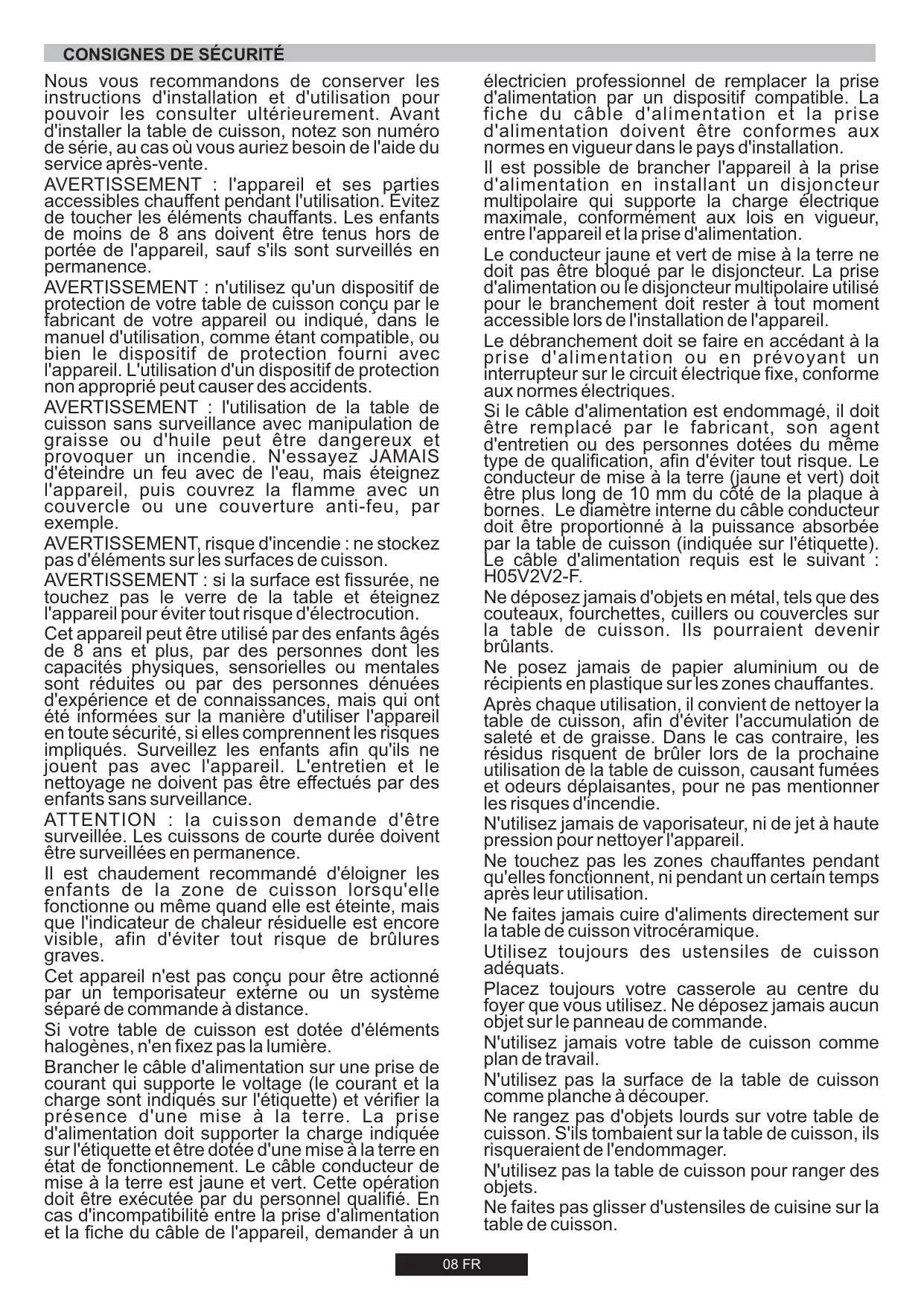 CONSIGNES DE SÉCURITÉ

Nous vous recommandons de conserver les instructions d'installation et d'utilisation pour pouvoir les consulter ultérieurement. Avant d'installer la table de cuisson, notez son numéro de série, au cas où vous auriez besoin de l'aide du service après-vente.

AVERTISSEMENT : l'appareil et ses parties accessibles chauffent pendant l'utilisation. Évitez de toucher les éléments chauffants. Les enfants de moins de 8 ans doivent être tenus hors de portée de l'appareil, sauf s'ils sont surveillés en permanence.

AVERTISSEMENT : n'utilisez qu'un dispositif de protection de votre table de cuisson conçu par le fabricant de votre appareil ou indiqué, dans le manuel d'utilisation, comme étant compatible, ou bien le dispositif de protection fourni avec l'appareil. L'utilisation d'un dispositif de protection non approprié peut causer des accidents.

AVERTISSEMENT : l'utilisation de la table de cuisson sans surveillance avec manipulation de graisse ou d'huile peut être dangereux et provoquer un incendie. N'essayez JAMAIS d'éteindre un feu avec de l'eau, mais éteignez l'appareil, puis couvrez la flamme avec un couvercle ou une couverture anti-feu, par exemple.

AVERTISSEMENT, risque d'incendie : ne stockez pas d'éléments sur les surfaces de cuisson.

AVERTISSEMENT : si la surface est fissurée, ne touchez pas le verre de la table et éteignez l'appareil pour éviter tout risque d'électrocution.

Cet appareil peut être utilisé par des enfants âgés de 8 ans et plus, par des personnes dont les capacités physiques, sensorielles ou mentales sont réduites ou par des personnes dénuées d'expérience et de connaissances, mais qui ont été informées sur la manière d'utiliser l'appareil en toute sécurité, si elles comprennent les risques impliqués. Surveillez les enfants afin qu'ils ne jouent pas avec l'appareil. L'entretien et le nettoyage ne doivent pas être effectués par des enfants sans surveillance.

ATTENTION : la cuisson demande d'être surveillée. Les cuissons de courte durée doivent être surveillées en permanence.

Il est chaudement recommandé d'éloigner les enfants de la zone de cuisson lorsqu'elle fonctionne ou même quand elle est éteinte, mais que l'indicateur de chaleur résiduelle est encore visible, afin d'éviter tout risque de brûlures graves.

Cet appareil n'est pas conçu pour être actionné par un temporisateur externe ou un système séparé de commande à distance.

Si votre table de cuisson est dotée d'éléments halogènes, n'en fixez pas la lumière.

Brancher le câble d'alimentation sur une prise de courant qui supporte le voltage (le courant et la charge sont indiqués sur l'étiquette) et vérifier la présence d'une mise à la terre. La prise d'alimentation doit supporter la charge indiquée sur l'étiquette et être dotée d'une mise à la terre en état de fonctionnement. Le câble conducteur de mise à la terre est jaune et vert. Cette opération doit être exécutée par du personnel qualifié. En cas d'incompatibilité entre la prise d'alimentation et la fiche du câble de l'appareil, demander à un électricien professionnel de remplacer la prise d'alimentation par un dispositif compatible. La fiche du câble d'alimentation et la prise d'alimentation doivent être conformes aux normes en vigueur dans le pays d'installation.

Il est possible de brancher l'appareil à la prise d'alimentation en installant un disjoncteur multipolaire qui supporte la charge électrique maximale, conformément aux lois en vigueur, entre l'appareil et la prise d'alimentation.

Le conducteur jaune et vert de mise à la terre ne doit pas être bloqué par le disjoncteur. La prise d'alimentation ou le disjoncteur multipolaire utilisé pour le branchement doit rester à tout moment accessible lors de l'installation de l'appareil.

Le débranchement doit se faire en accédant à la prise d'alimentation ou en prévoyant un interrupteur sur le circuit électrique fixe, conforme aux normes électriques.

Si le câble d'alimentation est endommagé, il doit être remplacé par le fabricant, son agent d'entretien ou des personnes dotées du même type de qualification, afin d'éviter tout risque. Le conducteur de mise à la terre (jaune et vert) doit être plus long de 10 mm du côté de la plaque à bornes. Le diamètre interne du câble conducteur doit être proportionné à la puissance absorbée par la table de cuisson (indiquée sur l'étiquette). Le câble d'alimentation requis est le suivant : H05V2V2-F.

Ne déposez jamais d'objets en métal, tels que des couteaux, fourchettes, cuillers ou couvercles sur la table de cuisson. Ils pourraient devenir brûlants.

Ne posez jamais de papier aluminium ou de récipients en plastique sur les zones chauffantes.

Après chaque utilisation, il convient de nettoyer la table de cuisson, afin d'éviter l'accumulation de saleté et de graisse. Dans le cas contraire, les résidus risquent de brûler lors de la prochaine utilisation de la table de cuisson, causant fumées et odeurs déplaisantes, pour ne pas mentionner les risques d'incendie.

N'utilisez jamais de vaporisateur, ni de jet à haute pression pour nettoyer l'appareil.

Ne touchez pas les zones chauffantes pendant qu'elles fonctionnent, ni pendant un certain temps après leur utilisation.

Ne faites jamais cuire d'aliments directement sur la table de cuisson vitrocéramique.

Utilisez toujours des ustensiles de cuisson adéquats.

Placez toujours votre casserole au centre du foyer que vous utilisez. Ne déposez jamais aucun objet sur le panneau de commande.

N'utilisez jamais votre table de cuisson comme plan de travail.

N'utilisez pas la surface de la table de cuisson comme planche à découper.

Ne rangez pas d'objets lourds sur votre table de cuisson. S'ils tombaient sur la table de cuisson, ils risqueraient de l'endommager.

N'utilisez pas la table de cuisson pour ranger des objets.

Ne faites pas glisser d'ustensiles de cuisine sur la table de cuisson.

08 FR